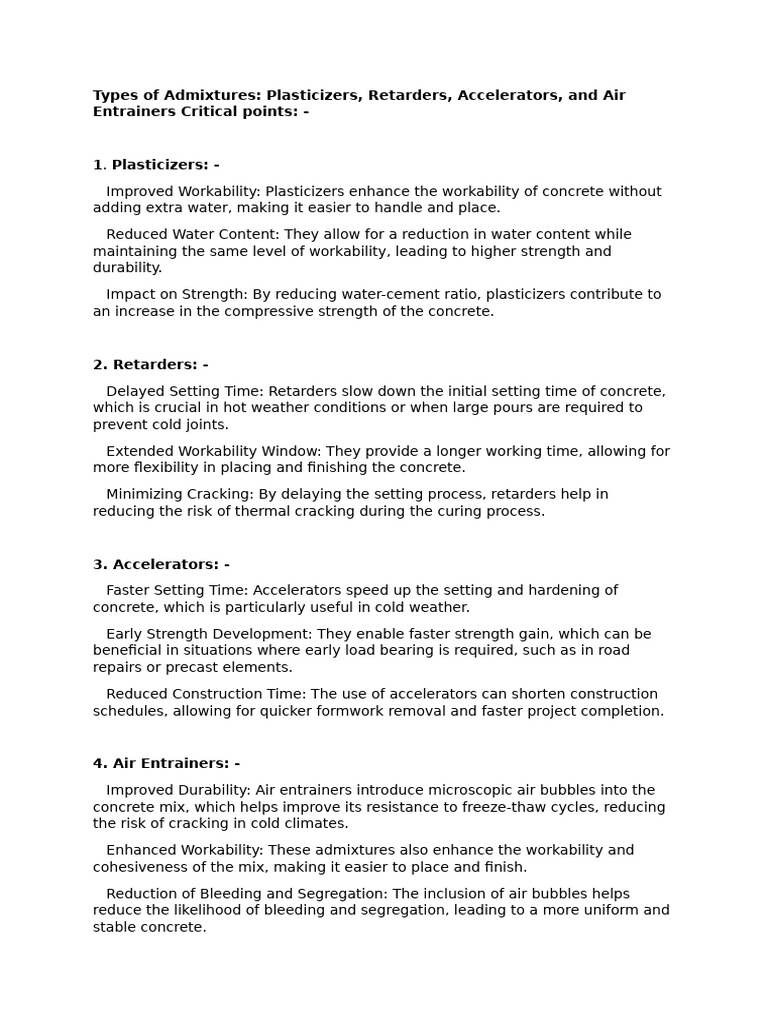 Types of Admixtures: Plasticizers, Retarders, Accelerators, and Air Entrainers Critical points: -

1. Plasticizers: -

Improved Workability: Plasticizers enhance the workability of concrete without adding extra water, making it easier to handle and place.

Reduced Water Content: They allow for a reduction in water content while maintaining the same level of workability, leading to higher strength and durability.

Impact on Strength: By reducing water-cement ratio, plasticizers contribute to an increase in the compressive strength of the concrete.

2. Retarders: -

Delayed Setting Time: Retarders slow down the initial setting time of concrete, which is crucial in hot weather conditions or when large pours are required to prevent cold joints.

Extended Workability Window: They provide a longer working time, allowing for more flexibility in placing and finishing the concrete.

Minimizing Cracking: By delaying the setting process, retarders help in reducing the risk of thermal cracking during the curing process.

3. Accelerators: -

Faster Setting Time: Accelerators speed up the setting and hardening of concrete, which is particularly useful in cold weather.

Early Strength Development: They enable faster strength gain, which can be beneficial in situations where early load bearing is required, such as in road repairs or precast elements.

Reduced Construction Time: The use of accelerators can shorten construction schedules, allowing for quicker formwork removal and faster project completion.

4. Air Entrainers: -

Improved Durability: Air entrainers introduce microscopic air bubbles into the concrete mix, which helps improve its resistance to freeze-thaw cycles, reducing the risk of cracking in cold climates.

Enhanced Workability: These admixtures also enhance the workability and cohesiveness of the mix, making it easier to place and finish.

Reduction of Bleeding and Segregation: The inclusion of air bubbles helps reduce the likelihood of bleeding and segregation, leading to a more uniform and stable concrete.